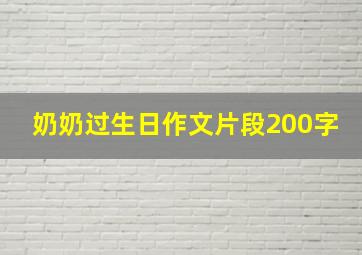 奶奶过生日作文片段200字